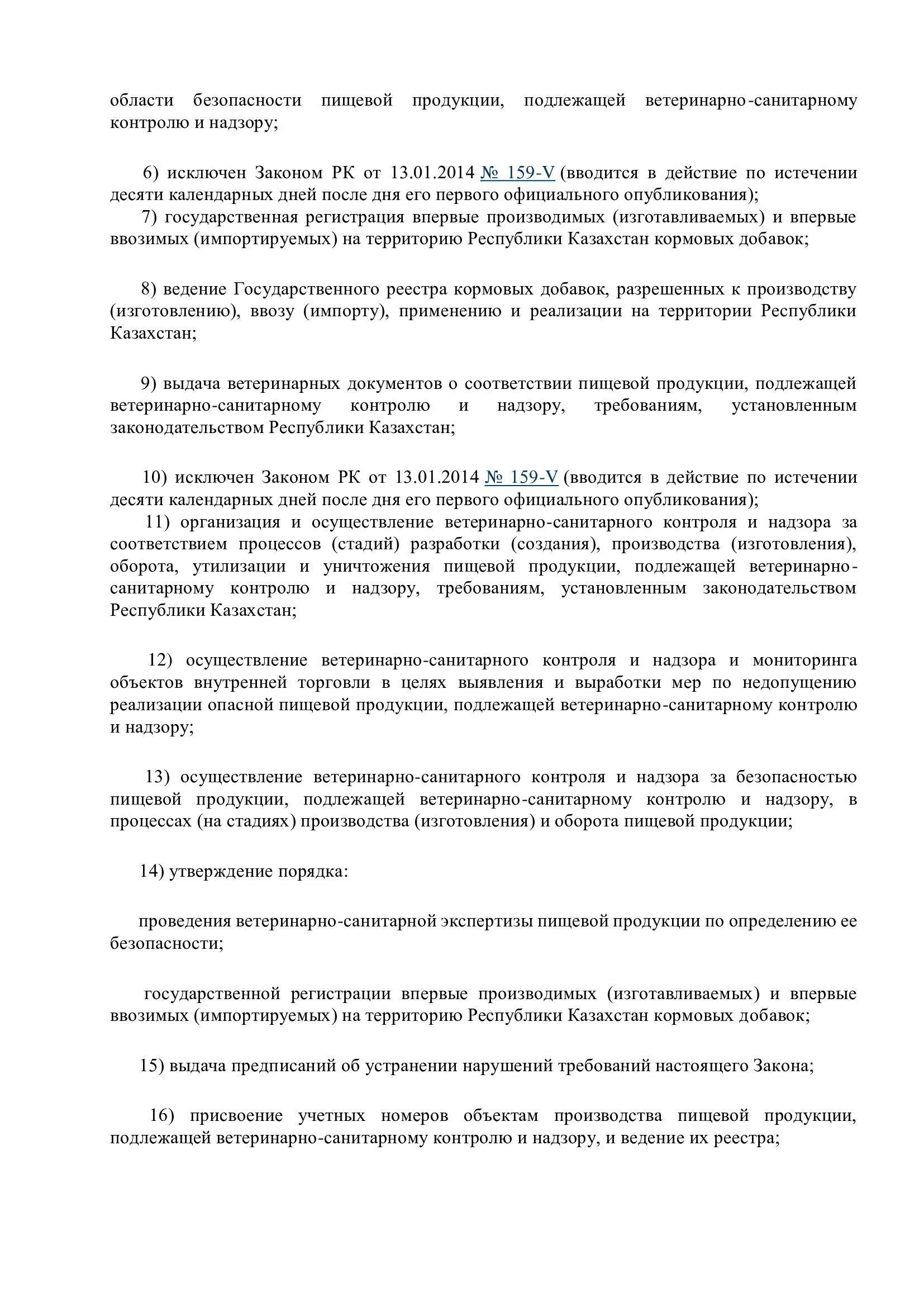 области безопасности пищевой продукции, подлежащей ветеринарно-санитарному контролю и надзору;

6) исключен Законом РК от 13.01.2014 № 159-V (вводится в действие по истечении десяти календарных дней после дня его первого официального опубликования);
7) государственная регистрация впервые производимых (изготавливаемых) и впервые ввозимых (импортируемых) на территорию Республики Казахстан кормовых добавок;

8) ведение Государственного реестра кормовых добавок, разрешенных к производству (изготовлению), ввозу (импорту), применению и реализации на территории Республики Казахстан;

9) выдача ветеринарных документов о соответствии пищевой продукции, подлежащей ветеринарно-санитарному контролю и надзору, требованиям, установленным законодательством Республики Казахстан;

10) исключен Законом РК от 13.01.2014 № 159-V (вводится в действие по истечении десяти календарных дней после дня его первого официального опубликования);
11) организация и осуществление ветеринарно-санитарного контроля и надзора за соответствием процессов (стадий) разработки (создания), производства (изготовления), оборота, утилизации и уничтожения пищевой продукции, подлежащей ветеринарно-санитарному контролю и надзору, требованиям, установленным законодательством Республики Казахстан;

12) осуществление ветеринарно-санитарного контроля и надзора и мониторинга объектов внутренней торговли в целях выявления и выработки мер по недопущению реализации опасной пищевой продукции, подлежащей ветеринарно-санитарному контролю и надзору;

13) осуществление ветеринарно-санитарного контроля и надзора за безопасностью пищевой продукции, подлежащей ветеринарно-санитарному контролю и надзору, в процессах (на стадиях) производства (изготовления) и оборота пищевой продукции;

14) утверждение порядка:

проведения ветеринарно-санитарной экспертизы пищевой продукции по определению ее безопасности;

государственной регистрации впервые производимых (изготавливаемых) и впервые ввозимых (импортируемых) на территорию Республики Казахстан кормовых добавок;

15) выдача предписаний об устранении нарушений требований настоящего Закона;

16) присвоение учетных номеров объектам производства пищевой продукции, подлежащей ветеринарно-санитарному контролю и надзору, и ведение их реестра;